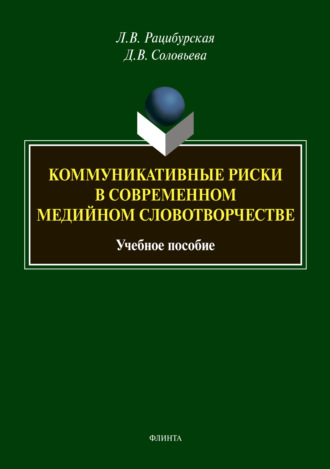 Л.В. Рацибурская
Д.В. Соловьева

КОММУНИКАТИВНЫЕ РИСКИ В СОВРЕМЕННОМ МЕДИЙНОМ СЛОВОТВОРЧЕСТВЕ

Учебное пособие

ФЛИНТА